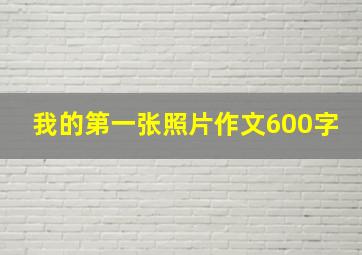 我的第一张照片作文600字